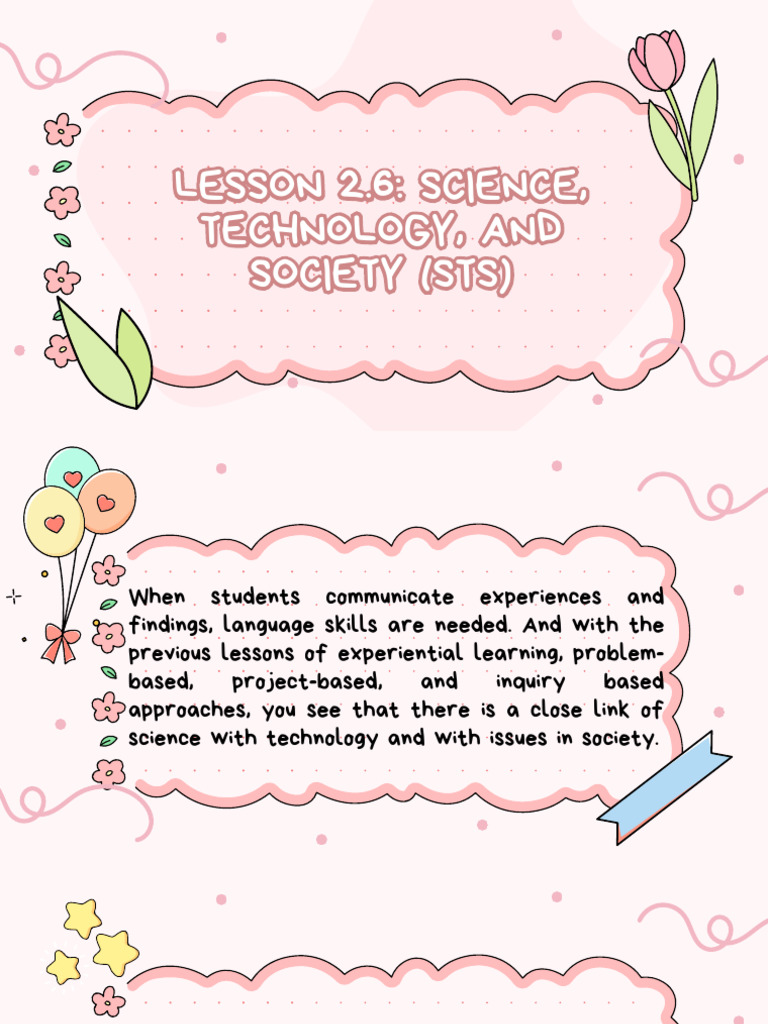 LESSON 2.6: SCIENCE, TECHNOLOGY, AND SOCIETY (STS)

When students communicate experiences and findings, language skills are needed. And with the previous lessons of experiential learning, problem-based, project-based, and inquiry based approaches, you see that there is a close link of science with technology and with issues in society.